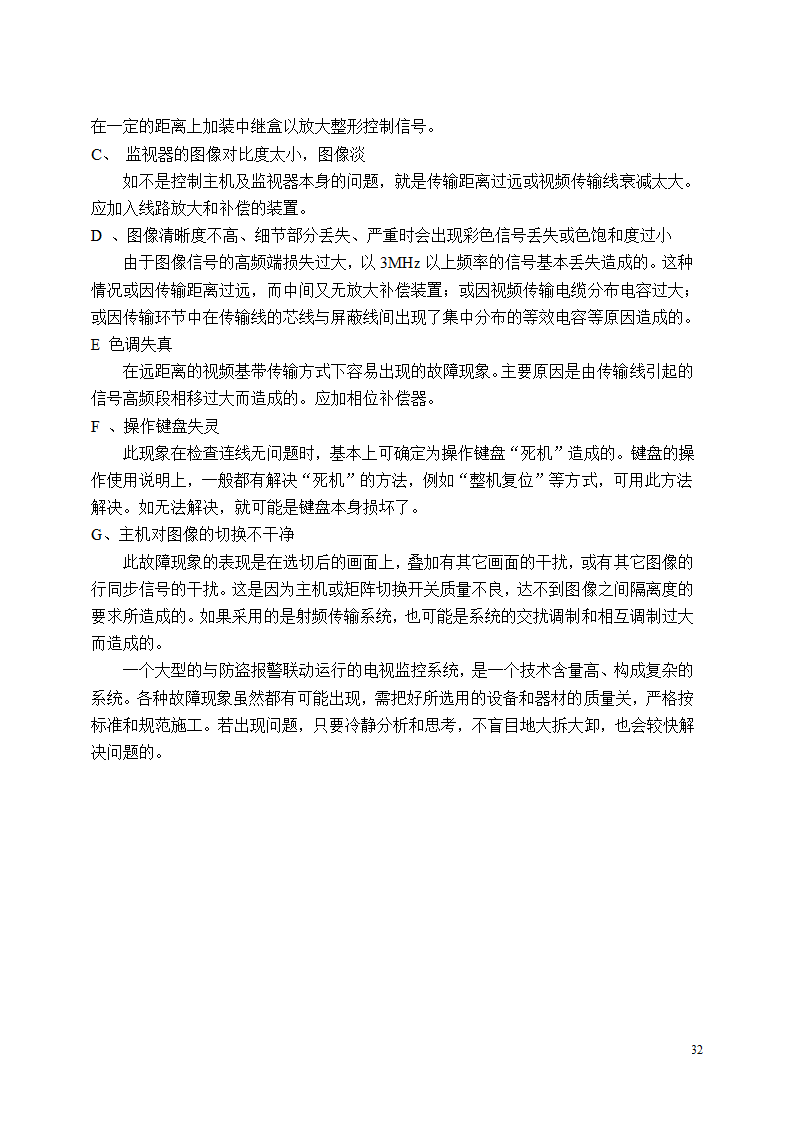 在一定的距离上加装中继盒以放大整形控制信号。

C、 监视器的图像对比度太小，图像淡

如不是控制主机及监视器本身的问题，就是传输距离过远或视频传输线衰减太大。应加入线路放大和补偿的装置。

D 、图像清晰度不高、细节部分丢失、严重时会出现彩色信号丢失或色饱和度过小

由于图像信号的高频端损失过大，以 3MHz 以上频率的信号基本丢失造成的。这种情况或因传输距离过远，而中间又无放大补偿装置；或因视频传输电缆分布电容过大；或因传输环节中在传输线的芯线与屏蔽线间出现了集中分布的等效电容等原因造成的。

E 色调失真

在远距离的视频基带传输方式下容易出现的故障现象。主要原因是由传输线引起的信号高频段相移过大而造成的。应加相位补偿器。

F 、操作键盘失灵

此现象在检查连线无问题时，基本上可确定为操作键盘“死机”造成的。键盘的操作使用说明上，一般都有解决“死机”的方法，例如“整机复位”等方式，可用此方法解决。如无法解决，就可能是键盘本身损坏了。

G、主机对图像的切换不干净

此故障现象的表现是在选切后的画面上，叠加有其它画面的干扰，或有其它图像的行同步信号的干扰。这是因为主机或矩阵切换开关质量不良，达不到图像之间隔离度的要求所造成的。如果采用的是射频传输系统，也可能是系统的交扰调制和相互调制过大而造成的。

一个大型的与防盗报警联动运行的电视监控系统，是一个技术含量高、构成复杂的系统。各种故障现象虽然都有可能出现，需把好所选用的设备和器材的质量关，严格按标准和规范施工。若出现问题，只要冷静分析和思考，不盲目地大拆大卸，也会较快解决问题的。

32